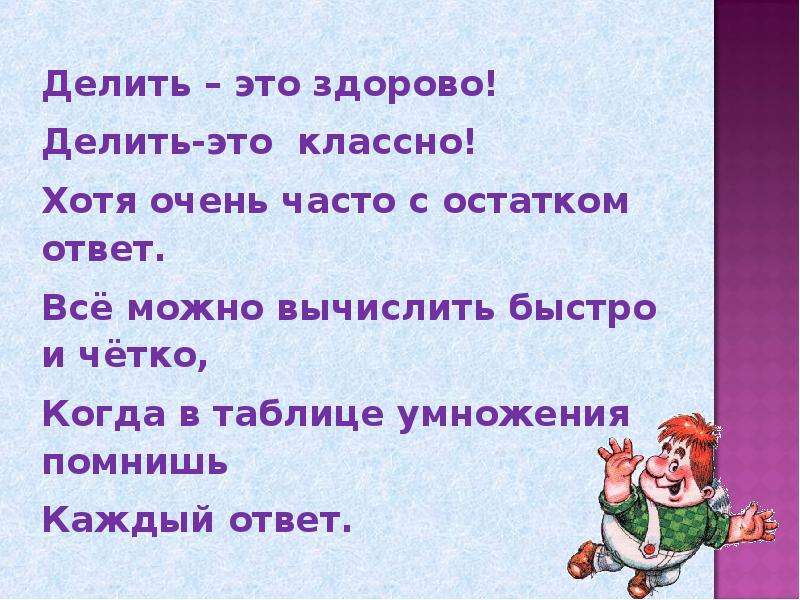 Делить – это здорово!

Делить-это классно!

Хотя очень часто с остатком ответ.

Всё можно вычислить быстро и чётко,

Когда в таблице умножения помнишь

Каждый ответ.